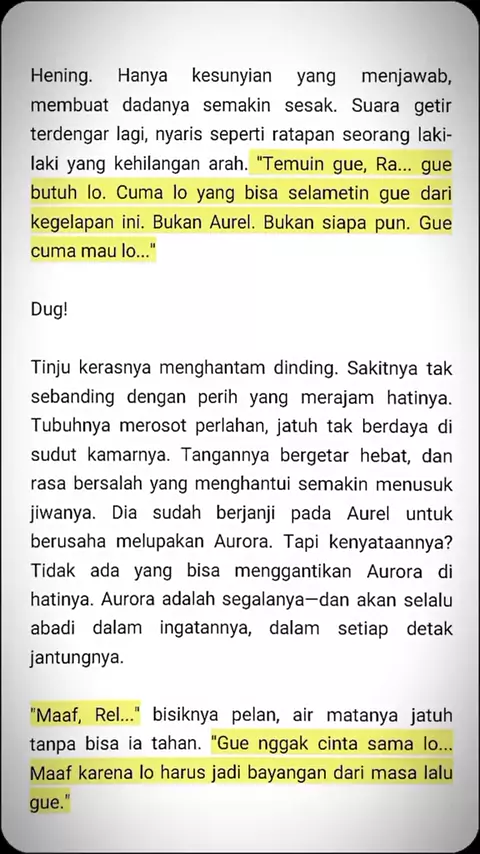 Hening. Hanya kesunyian yang menjawab, membuat dadanya semakin sesak. Suara getir terdengar lagi, nyaris seperti ratapan seorang laki-laki yang kehilangan arah. "Temuin gue, Ra... gue butuh lo. Cuma lo yang bisa selametin gue dari kegelapan ini. Bukan Aurel. Bukan siapa pun. Gue cuma mau lo..."

Dug!

Tinju kerasnya menghantam dinding. Sakitnya tak sebanding dengan perih yang merajam hatinya. Tubuhnya merosot perlahan, jatuh tak berdaya di sudut kamarnya. Tangannya bergetar hebat, dan rasa bersalah yang menghantui semakin menusuk jiwanya. Dia sudah berjanji pada Aurel untuk berusaha melupakan Aurora. Tapi kenyataannya? Tidak ada yang bisa menggantikan Aurora di hatinya. Aurora adalah segalanya—dan akan selalu abadi dalam ingatannya, dalam setiap detak jantungnya.

"Maaf, Rel..." bisiknya pelan, air matanya jatuh tanpa bisa ia tahan. "Gue nggak cinta sama lo... Maaf karena lo harus jadi bayangan dari masa lalu gue."